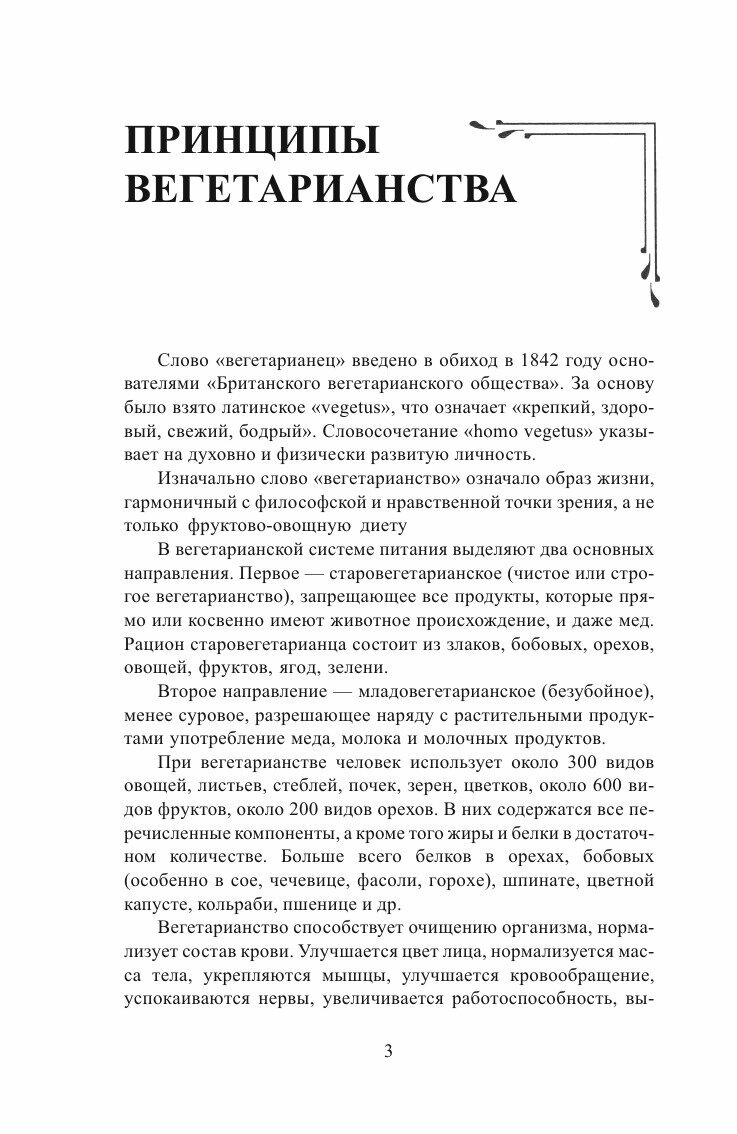 ПРИНЦИПЫ ВЕГЕТАРИАНСТВА

Слово «вегетарианец» введено в обиход в 1842 году основателями «Британского вегетарианского общества». За основу было взято латинское «vegetus», что означает «крепкий, здоровый, свежий, бодрый». Словосочетание «homo vegetus» указывает на духовно и физически развитую личность.

Изначально слово «вегетарианство» означало образ жизни, гармоничный с философской и нравственной точки зрения, а не только фруктово-овощную диету

В вегетарианской системе питания выделяют два основных направления. Первое — старовегетарианское (чистое или строгое вегетарианство), запрещающее все продукты, которые прямо или косвенно имеют животное происхождение, и даже мед. Рацион старовегетарианца состоит из злаков, бобовых, орехов, овощей, фруктов, ягод, зелени.

Второе направление — младовегетарианское (безубойное), менее суровое, разрешающее наряду с растительными продуктами употребление меда, молока и молочных продуктов.

При вегетарианстве человек использует около 300 видов овощей, листьев, стеблей, почек, зерен, цветков, около 600 видов фруктов, около 200 видов орехов. В них содержатся все перечисленные компоненты, а кроме того жиры и белки в достаточном количестве. Больше всего белков в орехах, бобовых (особенно в сое, чечевице, фасоли, горохе), шпинате, цветной капусте, кольраби, пшенице и др.

Вегетарианство способствует очищению организма, нормализует состав крови. Улучшается цвет лица, нормализуется масса тела, укрепляются мышцы, улучшается кровообращение, успокаиваются нервы, увеличивается работоспособность, вы-

3